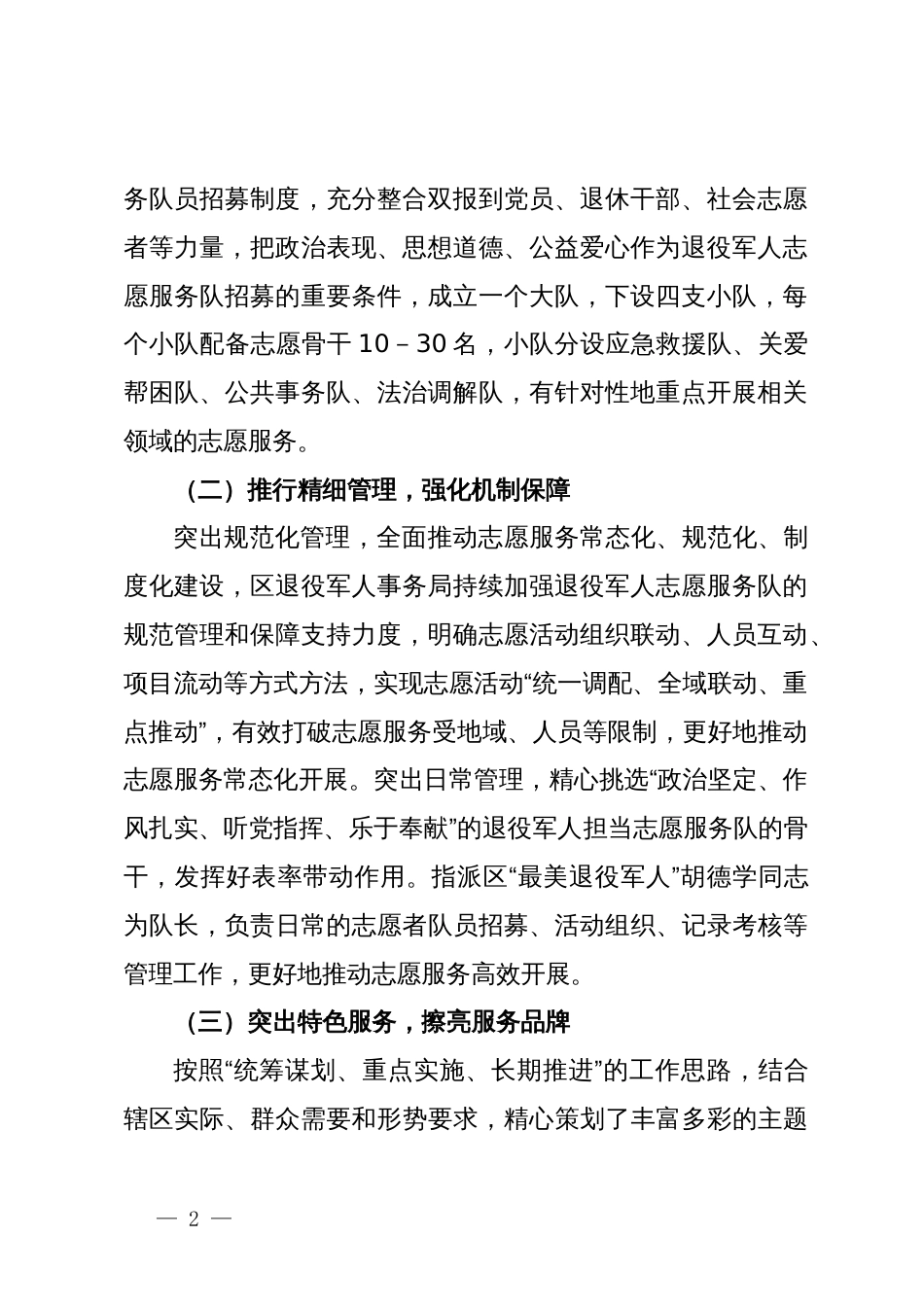 务队员招募制度，充分整合双报到党员、退休干部、社会志愿者等力量，把政治表现、思想道德、公益爱心作为退役军人志愿服务队招募的重要条件，成立一个大队，下设四支小队，每个小队配备志愿骨干 10 – 30 名，小队分设应急救援队、关爱帮困队、公共事务队、法治调解队，有针对性地重点开展相关领域的志愿服务。

（二）推行精细管理，强化机制保障

突出规范化管理，全面推动志愿服务常态化、规范化、制度化建设，区退役军人事务局持续加强退役军人志愿服务队的规范管理和保障支持力度，明确志愿活动组织联动、人员互动、项目流动等方式方法，实现志愿活动“统一调配、全域联动、重点推动”，有效打破志愿服务受地域、人员等限制，更好地推动志愿服务常态化开展。突出日常管理，精心挑选“政治坚定、作风扎实、听党指挥、乐于奉献”的退役军人担当志愿服务队的骨干，发挥好表率带动作用。指派区“最美退役军人”胡德学同志为队长，负责日常的志愿者队员招募、活动组织、记录考核等管理工作，更好地推动志愿服务高效开展。

（三）突出特色服务，擦亮服务品牌

按照“统筹谋划、重点实施、长期推进”的工作思路，结合辖区实际、群众需要和形势要求，精心策划了丰富多彩的主题

— 2 —